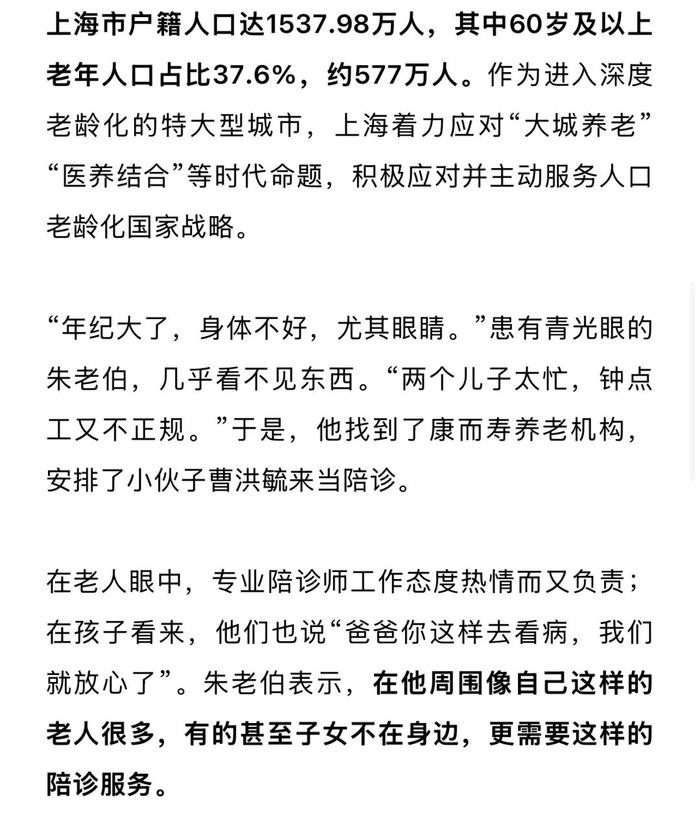 上海市户籍人口达1537.98万人，其中60岁及以上老年人口占比37.6%，约577万人。作为进入深度老龄化的特大型城市，上海着力应对“大城养老”“医养结合”等时代命题，积极应对并主动服务人口老龄化国家战略。

“年纪大了，身体不好，尤其眼睛。”患有青光眼的朱老伯，几乎看不见东西。“两个儿子太忙，钟点工又不正规。”于是，他找到了康而寿养老机构，安排了小伙子曹洪毓来当陪诊。

在老人眼中，专业陪诊师工作态度热情而又负责；在孩子看来，他们也说“爸爸你这样去看病，我们就放心了”。朱老伯表示，在他周围像自己这样的老人很多，有的甚至子女不在身边，更需要这样的陪诊服务。